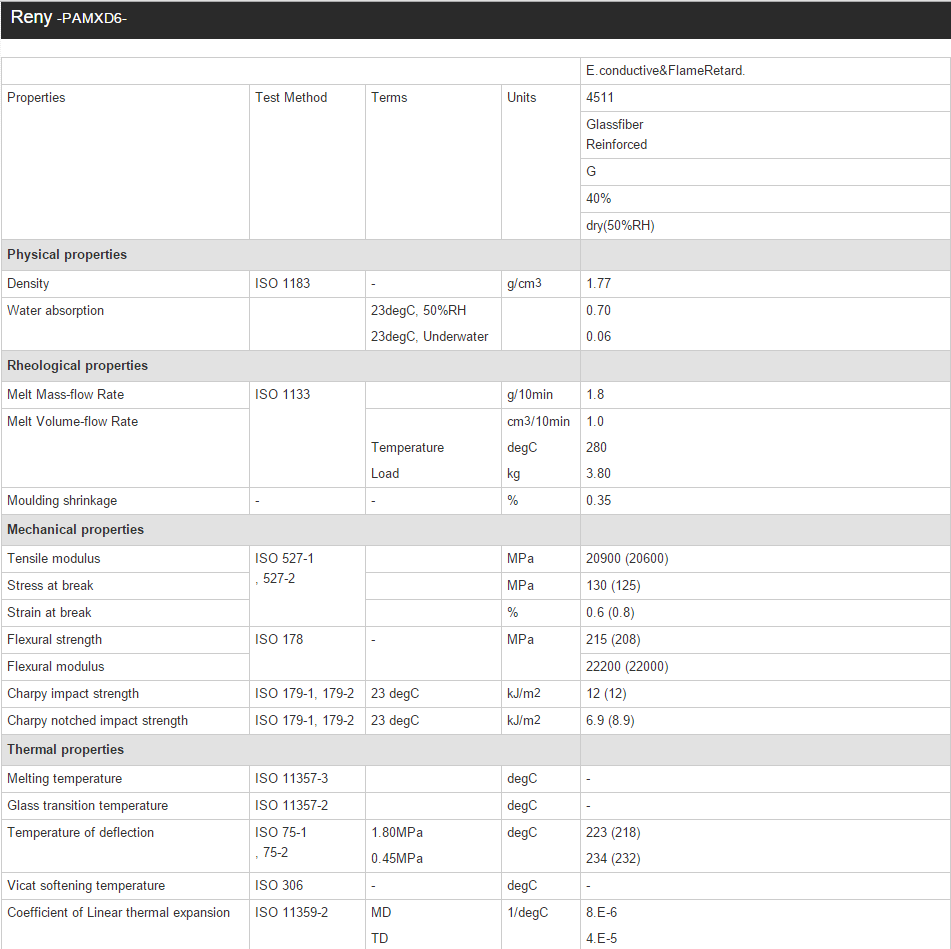 Reny -PAMXD6-

| | | | | E.conductive&FlameRetard. |
|---|---|---|---|---|
| Properties | Test Method | Terms | Units | 4511 |
| | | | | Glassfiber Reinforced |
| | | | | G |
| | | | | 40% |
| | | | | dry(50%RH) |
| **Physical properties** | | | | |
| Density | ISO 1183 | - | g/cm3 | 1.77 |
| Water absorption | | 23degC, 50%RH | | 0.70 |
| | | 23degC, Underwater | | 0.06 |
| **Rheological properties** | | | | |
| Melt Mass-flow Rate | ISO 1133 | | g/10min | 1.8 |
| Melt Volume-flow Rate | | | cm3/10min | 1.0 |
| | | Temperature | degC | 280 |
| | | Load | kg | 3.80 |
| Moulding shrinkage | - | - | % | 0.35 |
| **Mechanical properties** | | | | |
| Tensile modulus | ISO 527-1 , 527-2 | | MPa | 20900 (20600) |
| Stress at break | | | MPa | 130 (125) |
| Strain at break | | | % | 0.6 (0.8) |
| Flexural strength | ISO 178 | - | MPa | 215 (208) |
| Flexural modulus | | | | 22200 (22000) |
| Charpy impact strength | ISO 179-1, 179-2 | 23 degC | kJ/m2 | 12 (12) |
| Charpy notched impact strength | ISO 179-1, 179-2 | 23 degC | kJ/m2 | 6.9 (8.9) |
| **Thermal properties** | | | | |
| Melting temperature | ISO 11357-3 | | degC | - |
| Glass transition temperature | ISO 11357-2 | | degC | - |
| Temperature of deflection | ISO 75-1 , 75-2 | 1.80MPa | degC | 223 (218) |
| | | 0.45MPa | | 234 (232) |
| Vicat softening temperature | ISO 306 | - | degC | - |
| Coefficient of Linear thermal expansion | ISO 11359-2 | MD | 1/degC | 8.E-6 |
| | | TD | | 4.E-5 |